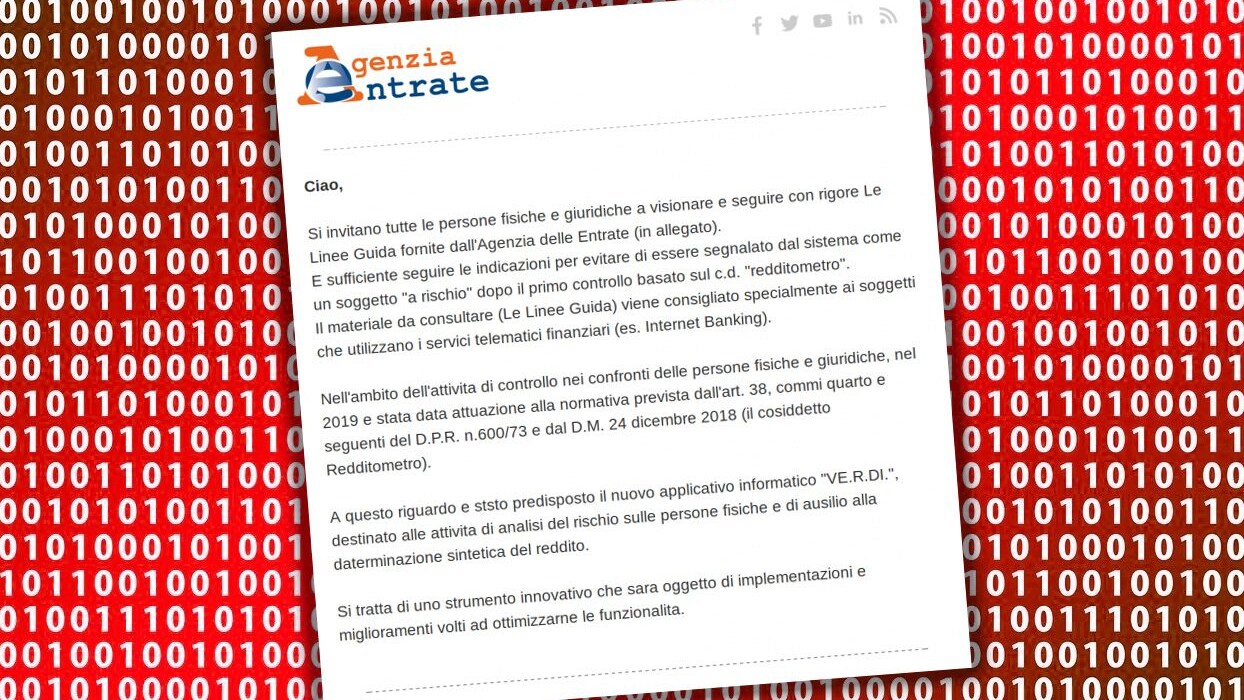 Agenzia
Entrate

Ciao,

Si invitano tutte le persone fisiche e giuridiche a visionare e seguire con rigore Le Linee Guida fornite dall'Agenzia delle Entrate (in allegato).
E sufficiente seguire le indicazioni per evitare di essere segnalato dal sistema come un soggetto "a rischio" dopo il primo controllo basato sul c.d. "redditometro".
Il materiale da consultare (Le Linee Guida) viene consigliato specialmente ai soggetti che utilizzano i servici telematici finanziari (es. Internet Banking).

Nell'ambito dell'attivita di controllo nei confronti delle persone fisiche e giuridiche, nel 2019 e stata data attuazione alla normativa prevista dall'art. 38, commi quarto e seguenti del D.P.R. n.600/73 e dal D.M. 24 dicembre 2018 (il cosiddetto Redditometro).

A questo riguardo e ststo predisposto il nuovo applicativo informatico "VE.R.DI.", destinato alle attivita di analisi del rischio sulle persone fisiche e di ausilio alla daterminazione sintetica del reddito.

Si tratta di uno strumento innovativo che sara oggetto di implementazioni e miglioramenti volti ad ottimizzarne le funzionalita.